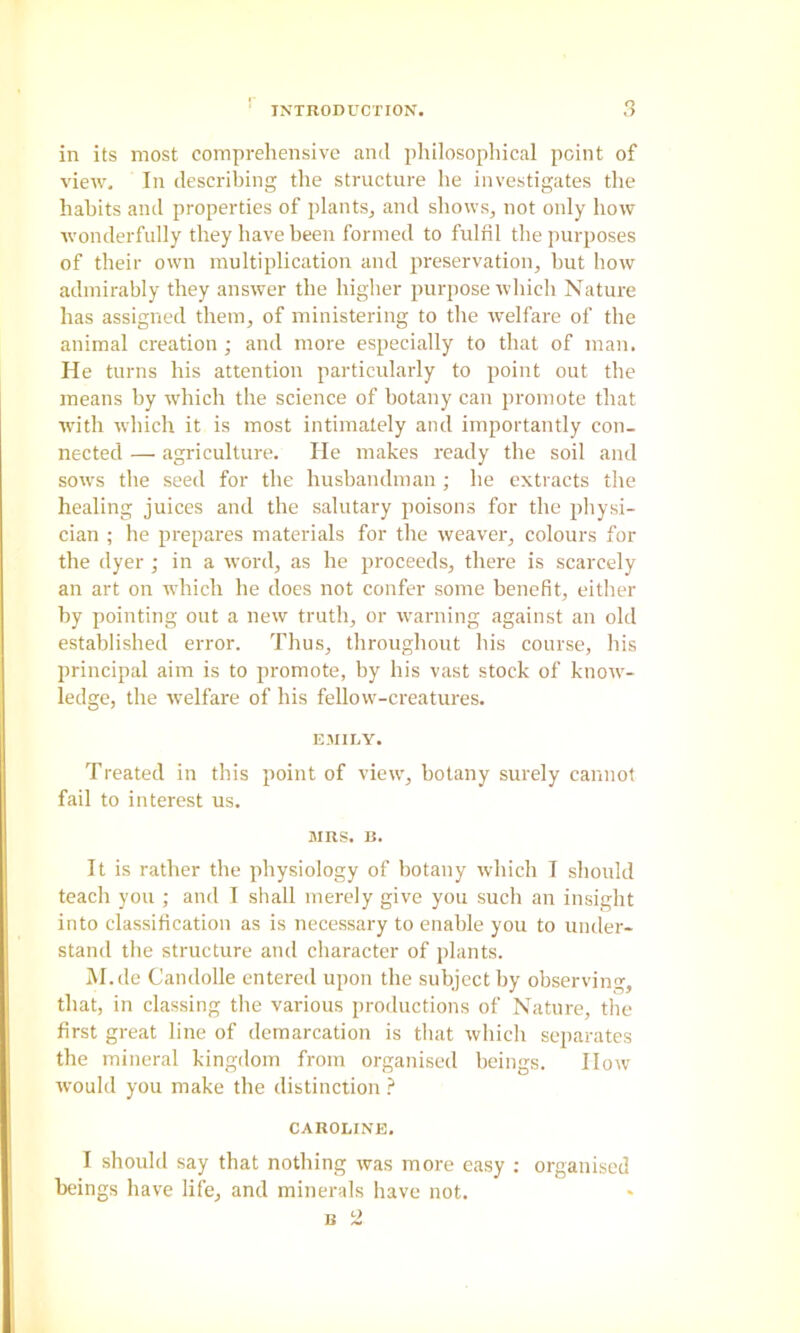 INTRODUCTION. 3

in its most comprehensive and philosophical point of view. In describing the structure he investigates the habits and properties of plants, and shows, not only how wonderfully they have been formed to fulfil the purposes of their own multiplication and preservation, but how admirably they answer the higher purpose which Nature has assigned them, of ministering to the welfare of the animal creation; and more especially to that of man. He turns his attention particularly to point out the means by which the science of botany can promote that with which it is most intimately and importantly connected — agriculture. He makes ready the soil and sows the seed for the husbandman; he extracts the healing juices and the salutary poisons for the physician; he prepares materials for the weaver, colours for the dyer; in a word, as he proceeds, there is scarcely an art on which he does not confer some benefit, either by pointing out a new truth, or warning against an old established error. Thus, throughout his course, his principal aim is to promote, by his vast stock of knowledge, the welfare of his fellow-creatures.

EMILY.

Treated in this point of view, botany surely cannot fail to interest us.

MRS. B.

It is rather the physiology of botany which I should teach you; and I shall merely give you such an insight into classification as is necessary to enable you to understand the structure and character of plants.

M. de Candolle entered upon the subject by observing, that, in classing the various productions of Nature, the first great line of demarcation is that which separates the mineral kingdom from organised beings. How would you make the distinction?

CAROLINE.

I should say that nothing was more easy: organised beings have life, and minerals have not.

B 2